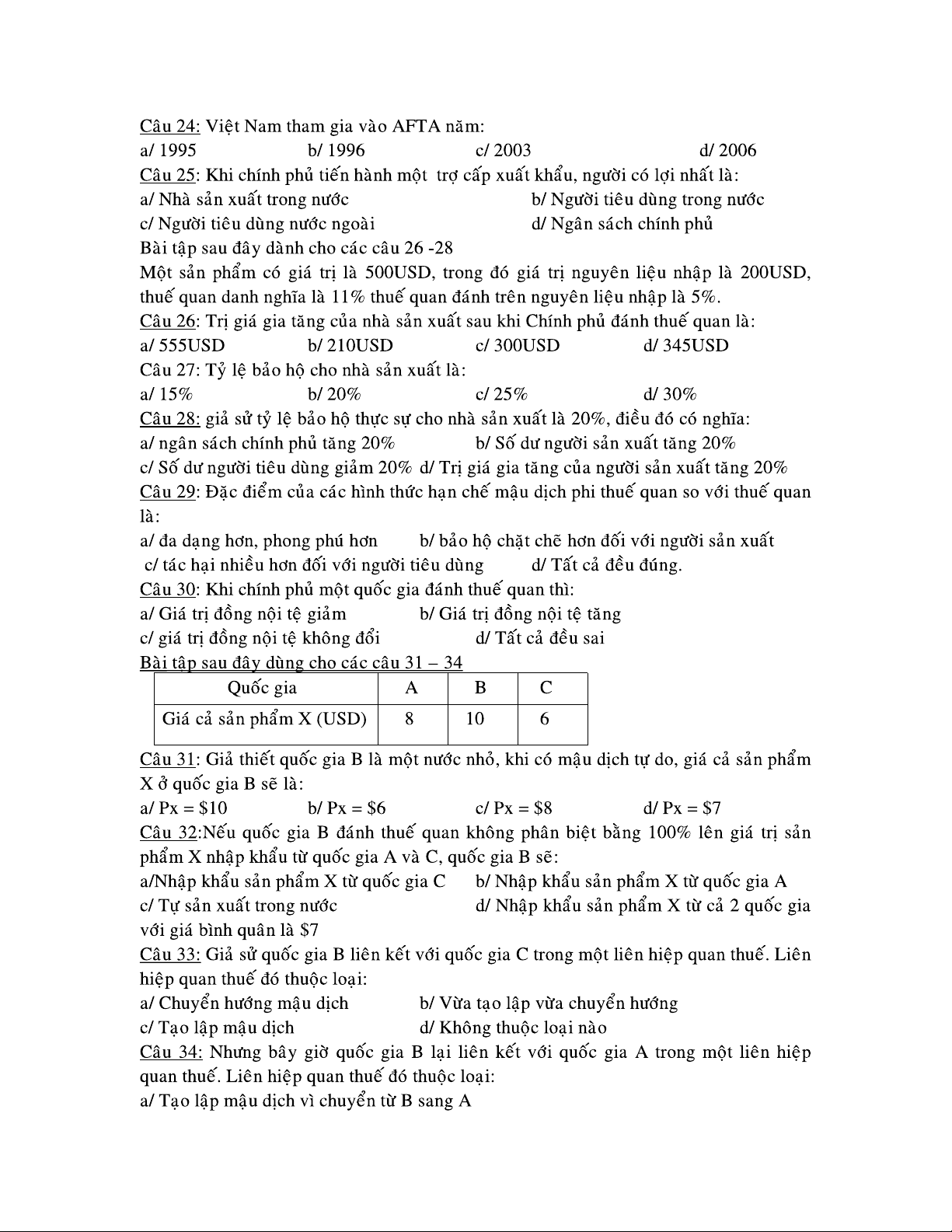 Câu 24: Việt Nam tham gia vào AFTA năm:
a/ 1995 b/ 1996 c/ 2003 d/ 2006
Câu 25: Khi chính phủ tiến hành một trợ cấp xuất khẩu, người có lợi nhất là:
a/ Nhà sản xuất trong nước b/ Người tiêu dùng trong nước
c/ Người tiêu dùng nước ngoài d/ Ngân sách chính phủ
Bài tập sau đây dành cho các câu 26 -28
Một sản phẩm có giá trị là 500USD, trong đó giá trị nguyên liệu nhập là 200USD, thuế quan danh nghĩa là 11% thuế quan đánh trên nguyên liệu nhập là 5%.
Câu 26: Trị giá gia tăng của nhà sản xuất sau khi Chính phủ đánh thuế quan là:
a/ 555USD b/ 210USD c/ 300USD d/ 345USD
Câu 27: Tỷ lệ bảo hộ cho nhà sản xuất là:
a/ 15% b/ 20% c/ 25% d/ 30%
Câu 28: giả sử tỷ lệ bảo hộ thực sự cho nhà sản xuất là 20%, điều đó có nghĩa:
a/ ngân sách chính phủ tăng 20% b/ Số dư người sản xuất tăng 20%
c/ Số dư người tiêu dùng giảm 20% d/ Trị giá gia tăng của người sản xuất tăng 20%
Câu 29: Đặc điểm của các hình thức hạn chế mậu dịch phi thuế quan so với thuế quan là:
a/ đa dạng hơn, phong phú hơn b/ bảo hộ chặt chẽ hơn đối với người sản xuất
c/ tác hại nhiều hơn đối với người tiêu dùng d/ Tất cả đều đúng.
Câu 30: Khi chính phủ một quốc gia đánh thuế quan thì:
a/ Giá trị đồng nội tệ giảm b/ Giá trị đồng nội tệ tăng
c/ giá trị đồng nội tệ không đổi d/ Tất cả đều sai
Bài tập sau đây dùng cho các câu 31 – 34

| Quốc gia | A | B | C |
|---|---|---|---|
| Giá cả sản phẩm X (USD) | 8 | 10 | 6 |

Câu 31: Giả thiết quốc gia B là một nước nhỏ, khi có mậu dịch tự do, giá cả sản phẩm X ở quốc gia B sẽ là:
a/ Px = $10 b/ Px = $6 c/ Px = $8 d/ Px = $7
Câu 32:Nếu quốc gia B đánh thuế quan không phân biệt bằng 100% lên giá trị sản phẩm X nhập khẩu từ quốc gia A và C, quốc gia B sẽ:
a/Nhập khẩu sản phẩm X từ quốc gia C b/ Nhập khẩu sản phẩm X từ quốc gia A
c/ Tự sản xuất trong nước d/ Nhập khẩu sản phẩm X từ cả 2 quốc gia với giá bình quân là $7
Câu 33: Giả sử quốc gia B liên kết với quốc gia C trong một liên hiệp quan thuế. Liên hiệp quan thuế đó thuộc loại:
a/ Chuyển hướng mậu dịch b/ Vừa tạo lập vừa chuyển hướng
c/ Tạo lập mậu dịch d/ Không thuộc loại nào
Câu 34: Nhưng bây giờ quốc gia B lại liên kết với quốc gia A trong một liên hiệp quan thuế. Liên hiệp quan thuế đó thuộc loại:
a/ Tạo lập mậu dịch vì chuyển từ B sang A